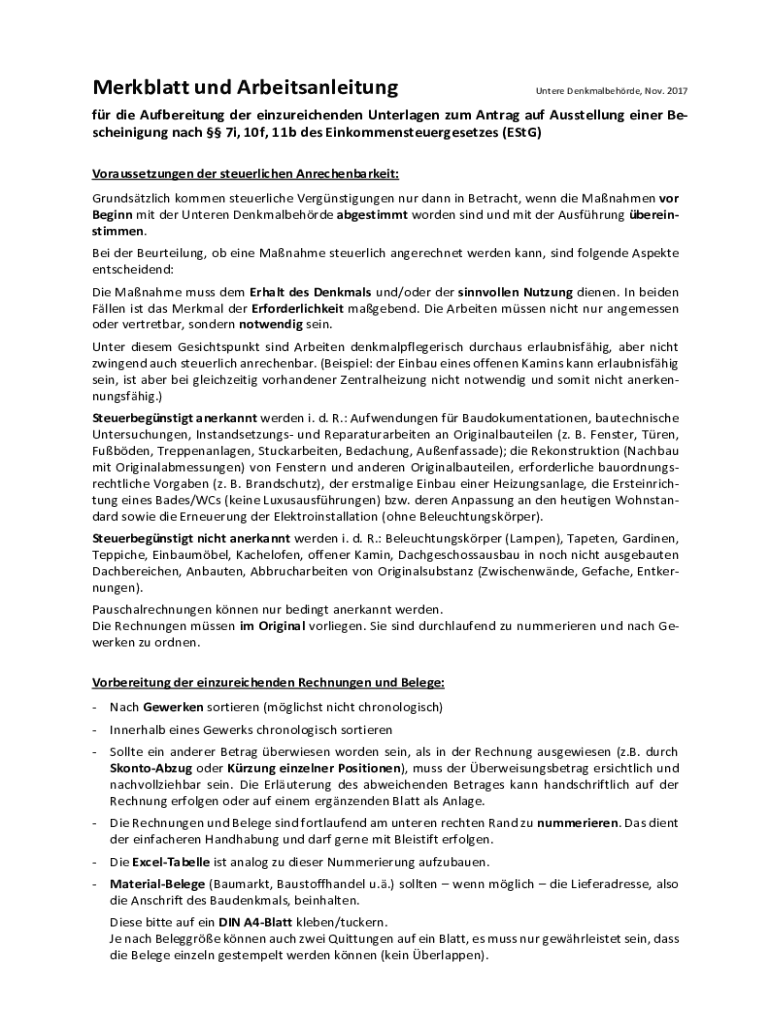 Merkblatt und Arbeitsanleitung

Untere Denkmalbehörde, Nov. 2017

für die Aufbereitung der einzureichenden Unterlagen zum Antrag auf Ausstellung einer Bescheinigung nach §§ 7i, 10f, 11b des Einkommensteuergesetzes (EStG)

Voraussetzungen der steuerlichen Anrechenbarkeit:

Grundsätzlich kommen steuerliche Vergünstigungen nur dann in Betracht, wenn die Maßnahmen vor Beginn mit der Unteren Denkmalbehörde abgestimmt worden sind und mit der Ausführung übereinstimmen.

Bei der Beurteilung, ob eine Maßnahme steuerlich angerechnet werden kann, sind folgende Aspekte entscheidend:

Die Maßnahme muss dem Erhalt des Denkmals und/oder der sinnvollen Nutzung dienen. In beiden Fällen ist das Merkmal der Erforderlichkeit maßgebend. Die Arbeiten müssen nicht nur angemessen oder vertretbar, sondern notwendig sein.

Unter diesem Gesichtspunkt sind Arbeiten denkmalpflegerisch durchaus erlaubnisfähig, aber nicht zwingend auch steuerlich anrechenbar. (Beispiel: der Einbau eines offenen Kamins kann erlaubnisfähig sein, ist aber bei gleichzeitig vorhandener Zentralheizung nicht notwendig und somit nicht anerkennungsfähig.)

Steuerbegünstigt anerkannt werden i. d. R.: Aufwendungen für Baudokumentationen, bautechnische Untersuchungen, Instandsetzungs- und Reparaturarbeiten an Originalbauteilen (z. B. Fenster, Türen, Fußböden, Treppenanlagen, Stuckarbeiten, Bedachung, Außenfassade); die Rekonstruktion (Nachbau mit Originalabmessungen) von Fenstern und anderen Originalbauteilen, erforderliche bauordnungsrechtliche Vorgaben (z. B. Brandschutz), der erstmalige Einbau einer Heizungsanlage, die Ersteinrichtung eines Bades/WCs (keine Luxusausführungen) bzw. deren Anpassung an den heutigen Wohnstandard sowie die Erneuerung der Elektroinstallation (ohne Beleuchtungskörper).

Steuerbegünstigt nicht anerkannt werden i. d. R.: Beleuchtungskörper (Lampen), Tapeten, Gardinen, Teppiche, Einbaumöbel, Kachelofen, offener Kamin, Dachgeschossausbau in noch nicht ausgebauten Dachbereichen, Anbauten, Abbrucharbeiten von Originalsubstanz (Zwischenwände, Gefache, Entkernungen).

Pauschalrechnungen können nur bedingt anerkannt werden.
Die Rechnungen müssen im Original vorliegen. Sie sind durchlaufend zu nummerieren und nach Gewerken zu ordnen.

Vorbereitung der einzureichenden Rechnungen und Belege:

- Nach Gewerken sortieren (möglichst nicht chronologisch)
- Innerhalb eines Gewerks chronologisch sortieren
- Sollte ein anderer Betrag überwiesen worden sein, als in der Rechnung ausgewiesen (z.B. durch Skonto-Abzug oder Kürzung einzelner Positionen), muss der Überweisungsbetrag ersichtlich und nachvollziehbar sein. Die Erläuterung des abweichenden Betrages kann handschriftlich auf der Rechnung erfolgen oder auf einem ergänzenden Blatt als Anlage.
- Die Rechnungen und Belege sind fortlaufend am unteren rechten Rand zu nummerieren. Das dient der einfacheren Handhabung und darf gerne mit Bleistift erfolgen.
- Die Excel-Tabelle ist analog zu dieser Nummerierung aufzubauen.
- Material-Belege (Baumarkt, Baustoffhandel u.ä.) sollten – wenn möglich – die Lieferadresse, also die Anschrift des Baudenkmals, beinhalten.
Diese bitte auf ein DIN A4-Blatt kleben/tuckern.
Je nach Beleggröße können auch zwei Quittungen auf ein Blatt, es muss nur gewährleistet sein, dass die Belege einzeln gestempelt werden können (kein Überlappen).